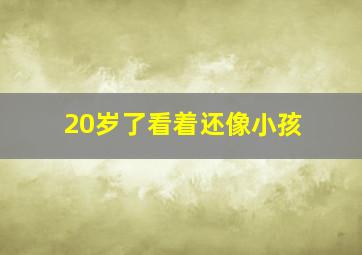 20岁了看着还像小孩